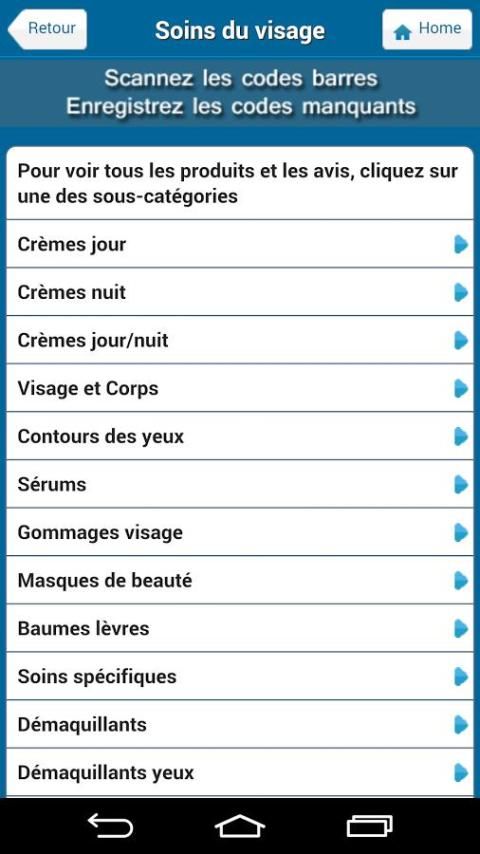 Retour
Soins du visage
Home

Scannez les codes barres
Enregistrez les codes manquants

Pour voir tous les produits et les avis, cliquez sur une des sous-catégories

Crèmes jour

Crèmes nuit

Crèmes jour/nuit

Visage et Corps

Contours des yeux

Sérums

Gommages visage

Masques de beauté

Baumes lèvres

Soins spécifiques

Démaquillants

Démaquillants yeux